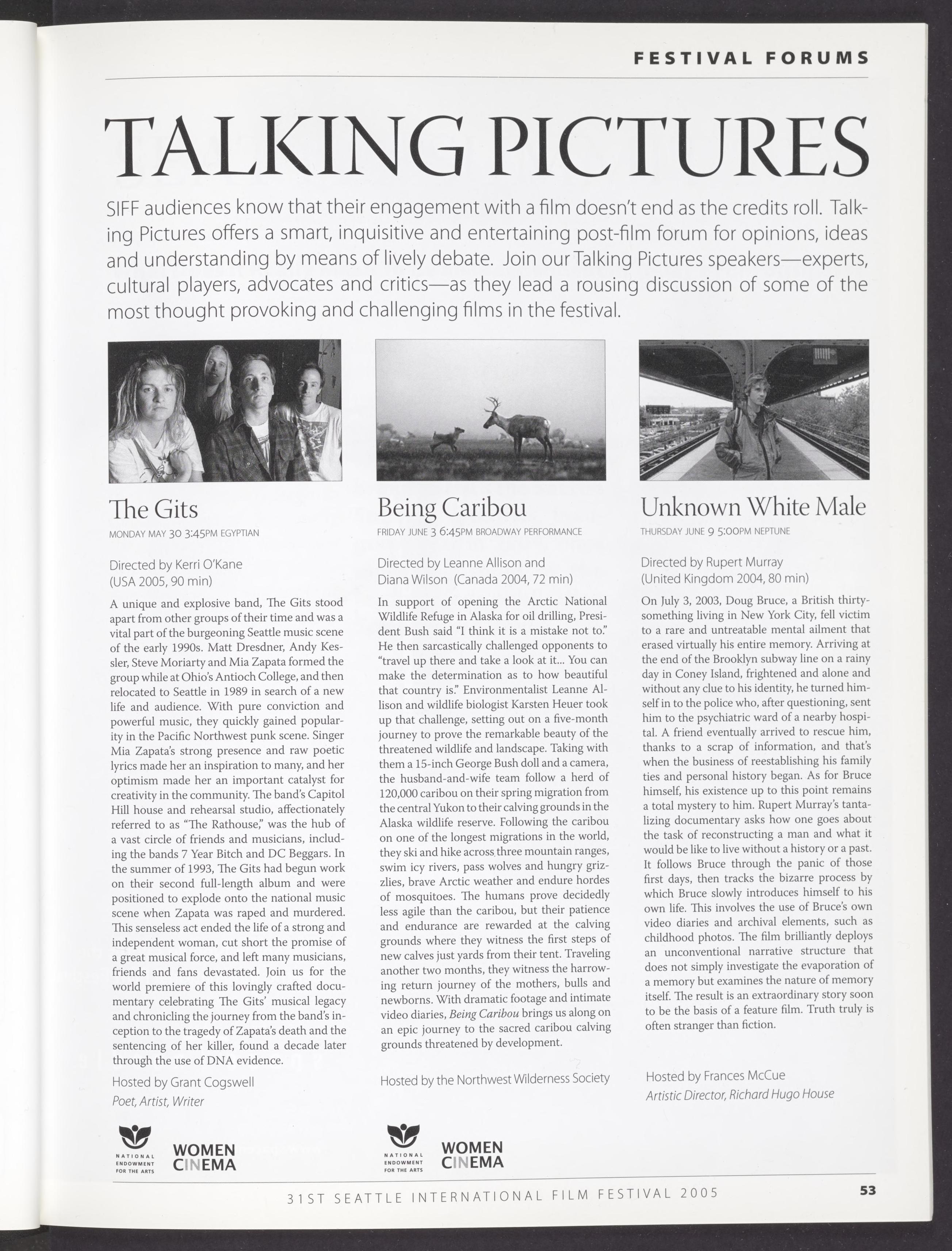 FESTIVAL FORUMS

TALKING PICTURES

SIFF audiences know that their engagement with a film doesn't end as the credits roll. Talking Pictures offers a smart, inquisitive and entertaining post-film forum for opinions, ideas and understanding by means of lively debate. Join our Talking Pictures speakers—experts, cultural players, advocates and critics—as they lead a rousing discussion of some of the most thought provoking and challenging films in the festival.

The Gits

MONDAY MAY 30 3:45PM EGYPTIAN

Directed by Kerri O'Kane (USA 2005, 90 min)

A unique and explosive band, The Gits stood apart from other groups of their time and was a vital part of the burgeoning Seattle music scene of the early 1990s. Matt Dresdner, Andy Kessler, Steve Moriarty and Mia Zapata formed the group while at Ohio's Antioch College, and then relocated to Seattle in 1989 in search of a new life and audience. With pure conviction and powerful music, they quickly gained popularity in the Pacific Northwest punk scene. Singer Mia Zapata's strong presence and raw poetic lyrics made her an inspiration to many, and her optimism made her an important catalyst for creativity in the community. The band's Capitol Hill house and rehearsal studio, affectionately referred to as "The Rathouse," was the hub of a vast circle of friends and musicians, including the bands 7 Year Bitch and DC Beggars. In the summer of 1993, The Gits had begun work on their second full-length album and were positioned to explode onto the national music scene when Zapata was raped and murdered. This senseless act ended the life of a strong and independent woman, cut short the promise of a great musical force, and left many musicians, friends and fans devastated. Join us for the world premiere of this lovingly crafted documentary celebrating The Gits' musical legacy and chronicling the journey from the band's inception to the tragedy of Zapata's death and the sentencing of her killer, found a decade later through the use of DNA evidence.

Hosted by Grant Cogswell
Poet, Artist, Writer

NATIONAL ENDOWMENT FOR THE ARTS
WOMEN CINEMA

Being Caribou

FRIDAY JUNE 3 6:45PM BROADWAY PERFORMANCE

Directed by Leanne Allison and Diana Wilson (Canada 2004, 72 min)

In support of opening the Arctic National Wildlife Refuge in Alaska for oil drilling, President Bush said "I think it is a mistake not to." He then sarcastically challenged opponents to "travel up there and take a look at it... You can make the determination as to how beautiful that country is." Environmentalist Leanne Allison and wildlife biologist Karsten Heuer took up that challenge, setting out on a five-month journey to prove the remarkable beauty of the threatened wildlife and landscape. Taking with them a 15-inch George Bush doll and a camera, the husband-and-wife team follow a herd of 120,000 caribou on their spring migration from the central Yukon to their calving grounds in the Alaska wildlife reserve. Following the caribou on one of the longest migrations in the world, they ski and hike across three mountain ranges, swim icy rivers, pass wolves and hungry grizzlies, brave Arctic weather and endure hordes of mosquitoes. The humans prove decidedly less agile than the caribou, but their patience and endurance are rewarded at the calving grounds where they witness the first steps of new calves just yards from their tent. Traveling another two months, they witness the harrowing return journey of the mothers, bulls and newborns. With dramatic footage and intimate video diaries, Being Caribou brings us along on an epic journey to the sacred caribou calving grounds threatened by development.

Hosted by the Northwest Wilderness Society

NATIONAL ENDOWMENT FOR THE ARTS
WOMEN CINEMA

Unknown White Male

THURSDAY JUNE 9 5:00PM NEPTUNE

Directed by Rupert Murray (United Kingdom 2004, 80 min)

On July 3, 2003, Doug Bruce, a British thirty-something living in New York City, fell victim to a rare and untreatable mental ailment that erased virtually his entire memory. Arriving at the end of the Brooklyn subway line on a rainy day in Coney Island, frightened and alone and without any clue to his identity, he turned himself in to the police who, after questioning, sent him to the psychiatric ward of a nearby hospital. A friend eventually arrived to rescue him, thanks to a scrap of information, and that's when the business of reestablishing his family ties and personal history began. As for Bruce himself, his existence up to this point remains a total mystery to him. Rupert Murray's tantalizing documentary asks how one goes about the task of reconstructing a man and what it would be like to live without a history or a past. It follows Bruce through the panic of those first days, then tracks the bizarre process by which Bruce slowly introduces himself to his own life. This involves the use of Bruce's own video diaries and archival elements, such as childhood photos. The film brilliantly deploys an unconventional narrative structure that does not simply investigate the evaporation of a memory but examines the nature of memory itself. The result is an extraordinary story soon to be the basis of a feature film. Truth truly is often stranger than fiction.

Hosted by Frances McCue
Artistic Director, Richard Hugo House

31ST SEATTLE INTERNATIONAL FILM FESTIVAL 2005 53